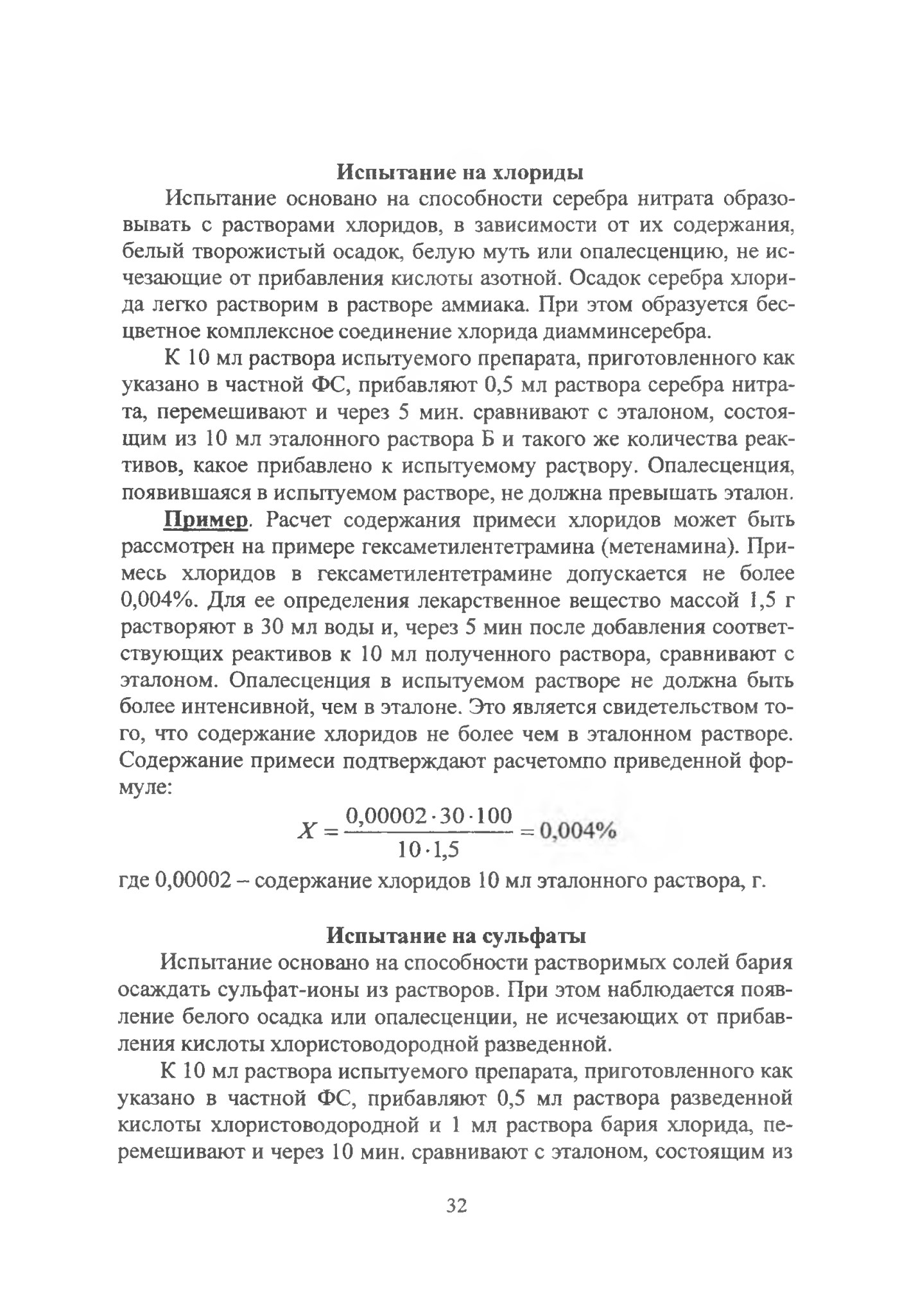 Испытание на хлориды

Испытание основано на способности серебра нитрата образовывать с растворами хлоридов, в зависимости от их содержания, белый творожистый осадок, белую муть или опалесценцию, не исчезающие от прибавления кислоты азотной. Осадок серебра хлорида легко растворим в растворе аммиака. При этом образуется бесцветное комплексное соединение хлорида диамминсеребра.

К 10 мл раствора испытуемого препарата, приготовленного как указано в частной ФС, прибавляют 0,5 мл раствора серебра нитрата, перемешивают и через 5 мин. сравнивают с эталоном, состоящим из 10 мл эталонного раствора Б и такого же количества реактивов, какое прибавлено к испытуемому раствору. Опалесценция, появившаяся в испытуемом растворе, не должна превышать эталон.

Пример. Расчет содержания примеси хлоридов может быть рассмотрен на примере гексаметилентетрамина (метенамина). Примесь хлоридов в гексаметилентетрамине допускается не более 0,004%. Для ее определения лекарственное вещество массой 1,5 г растворяют в 30 мл воды и, через 5 мин после добавления соответствующих реактивов к 10 мл полученного раствора, сравнивают с эталоном. Опалесценция в испытуемом растворе не должна быть более интенсивной, чем в эталоне. Это является свидетельством того, что содержание хлоридов не более чем в эталонном растворе. Содержание примеси подтверждают расчетомпо приведенной формуле:

$X = \frac{0,00002 \cdot 30 \cdot 100}{10 \cdot 1,5} = 0,004\%$

где 0,00002 – содержание хлоридов 10 мл эталонного раствора, г.

Испытание на сульфаты

Испытание основано на способности растворимых солей бария осаждать сульфат-ионы из растворов. При этом наблюдается появление белого осадка или опалесценции, не исчезающих от прибавления кислоты хлористоводородной разведенной.

К 10 мл раствора испытуемого препарата, приготовленного как указано в частной ФС, прибавляют 0,5 мл раствора разведенной кислоты хлористоводородной и 1 мл раствора бария хлорида, перемешивают и через 10 мин. сравнивают с эталоном, состоящим из

32